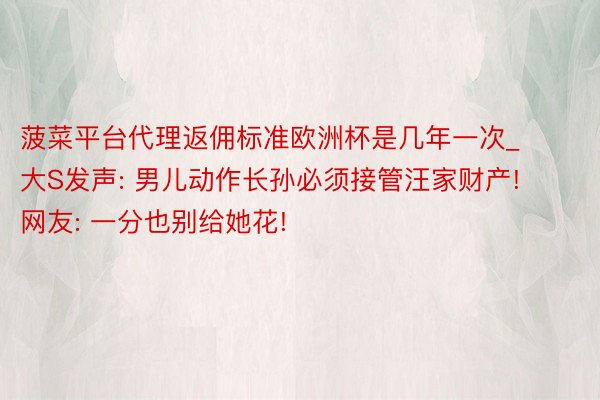 菠菜平台代理返佣标准欧洲杯是几年一次_大S发声: 男儿动作长孙必须接管汪家财产! 网友: 一分也别给她花!